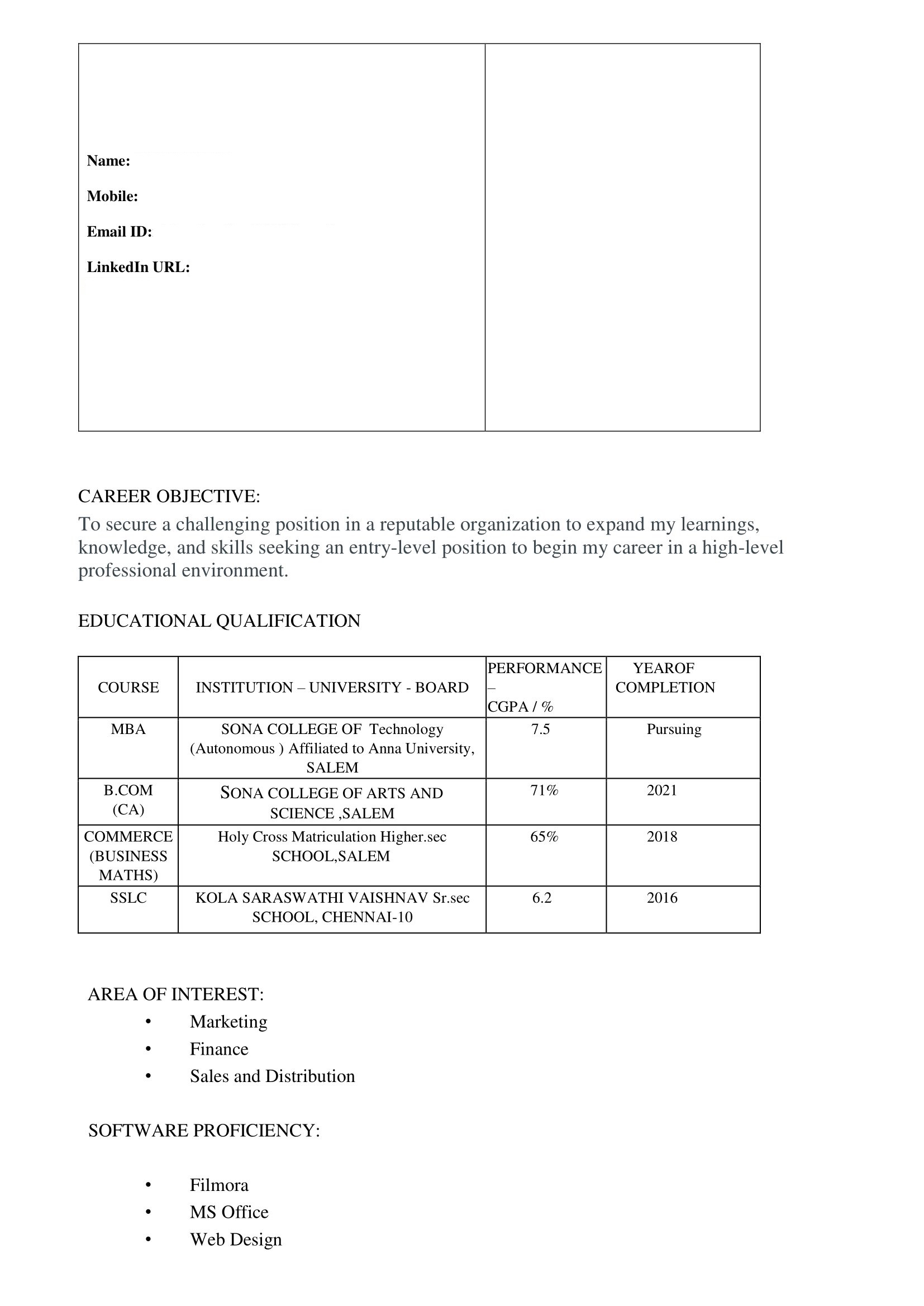 Name:

Mobile:

Email ID:

LinkedIn URL:

CAREER OBJECTIVE:

To secure a challenging position in a reputable organization to expand my learnings, knowledge, and skills seeking an entry-level position to begin my career in a high-level professional environment.

EDUCATIONAL QUALIFICATION

| COURSE | INSTITUTION – UNIVERSITY - BOARD | PERFORMANCE – CGPA / % | YEAROF COMPLETION |
|---|---|---|---|
| MBA | SONA COLLEGE OF Technology (Autonomous ) Affiliated to Anna University, SALEM | 7.5 | Pursuing |
| B.COM (CA) | SONA COLLEGE OF ARTS AND SCIENCE ,SALEM | 71% | 2021 |
| COMMERCE (BUSINESS MATHS) | Holy Cross Matriculation Higher.sec SCHOOL,SALEM | 65% | 2018 |
| SSLC | KOLA SARASWATHI VAISHNAV Sr.sec SCHOOL, CHENNAI-10 | 6.2 | 2016 |

AREA OF INTEREST:
• Marketing
• Finance
• Sales and Distribution

SOFTWARE PROFICIENCY:

• Filmora
• MS Office
• Web Design